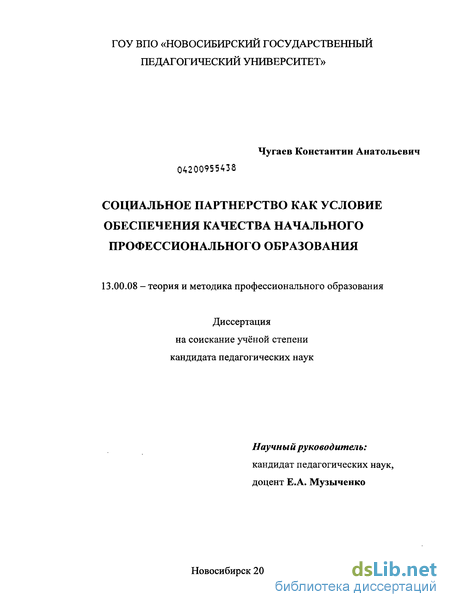 ГОУ ВПО «НОВОСИБИРСКИЙ ГОСУДАРСТВЕННЫЙ ПЕДАГОГИЧЕСКИЙ УНИВЕРСИТЕТ»

Чугаев Константин Анатольевич

04200955438

СОЦИАЛЬНОЕ ПАРТНЕРСТВО КАК УСЛОВИЕ ОБЕСПЕЧЕНИЯ КАЧЕСТВА НАЧАЛЬНОГО ПРОФЕССИОНАЛЬНОГО ОБРАЗОВАНИЯ

13.00.08 – теория и методика профессионального образования

Диссертация
на соискание учёной степени
кандидата педагогических наук

Научный руководитель:
кандидат педагогических наук,
доцент Е.А. Музыченко

Новосибирск 20

dsLib.net
библиотека диссертаций